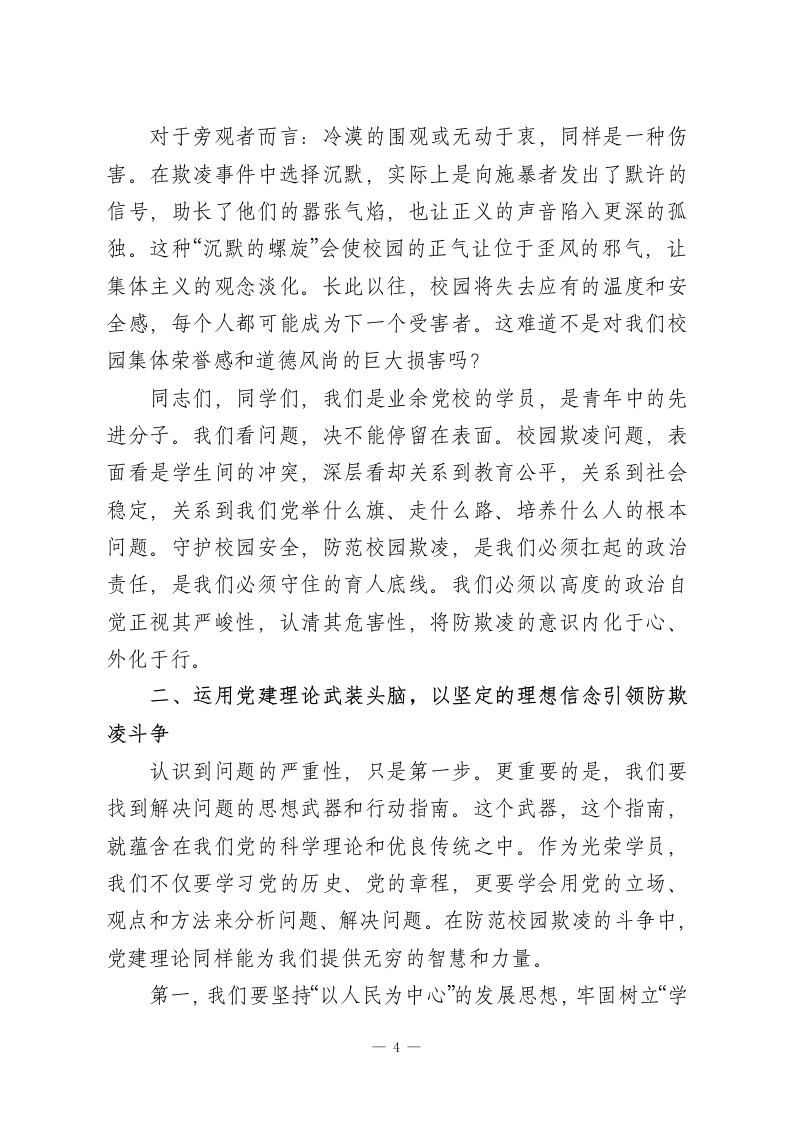 对于旁观者而言：冷漠的围观或无动于衷，同样是一种伤害。在欺凌事件中选择沉默，实际上是向施暴者发出了默许的信号，助长了他们的嚣张气焰，也让正义的声音陷入更深的孤独。这种“沉默的螺旋”会使校园的正气让位于歪风的邪气，让集体主义的观念淡化。长此以往，校园将失去应有的温度和安全感，每个人都可能成为下一个受害者。这难道不是对我们校园集体荣誉感和道德风尚的巨大损害吗？

同志们，同学们，我们是业余党校的学员，是青年中的先进分子。我们看问题，决不能停留在表面。校园欺凌问题，表面看是学生间的冲突，深层看却关系到教育公平，关系到社会稳定，关系到我们党举什么旗、走什么路、培养什么人的根本问题。守护校园安全，防范校园欺凌，是我们必须扛起的政治责任，是我们必须守住的育人底线。我们必须以高度的政治自觉正视其严峻性，认清其危害性，将防欺凌的意识内化于心、外化于行。

二、运用党建理论武装头脑，以坚定的理想信念引领防欺凌斗争

认识到问题的严重性，只是第一步。更重要的是，我们要找到解决问题的思想武器和行动指南。这个武器，这个指南，就蕴含在我们党的科学理论和优良传统之中。作为光荣学员，我们不仅要学习党的历史、党的章程，更要学会用党的立场、观点和方法来分析问题、解决问题。在防范校园欺凌的斗争中，党建理论同样能为我们提供无穷的智慧和力量。

第一，我们要坚持“以人民为中心”的发展思想，牢固树立“学

— 4 —